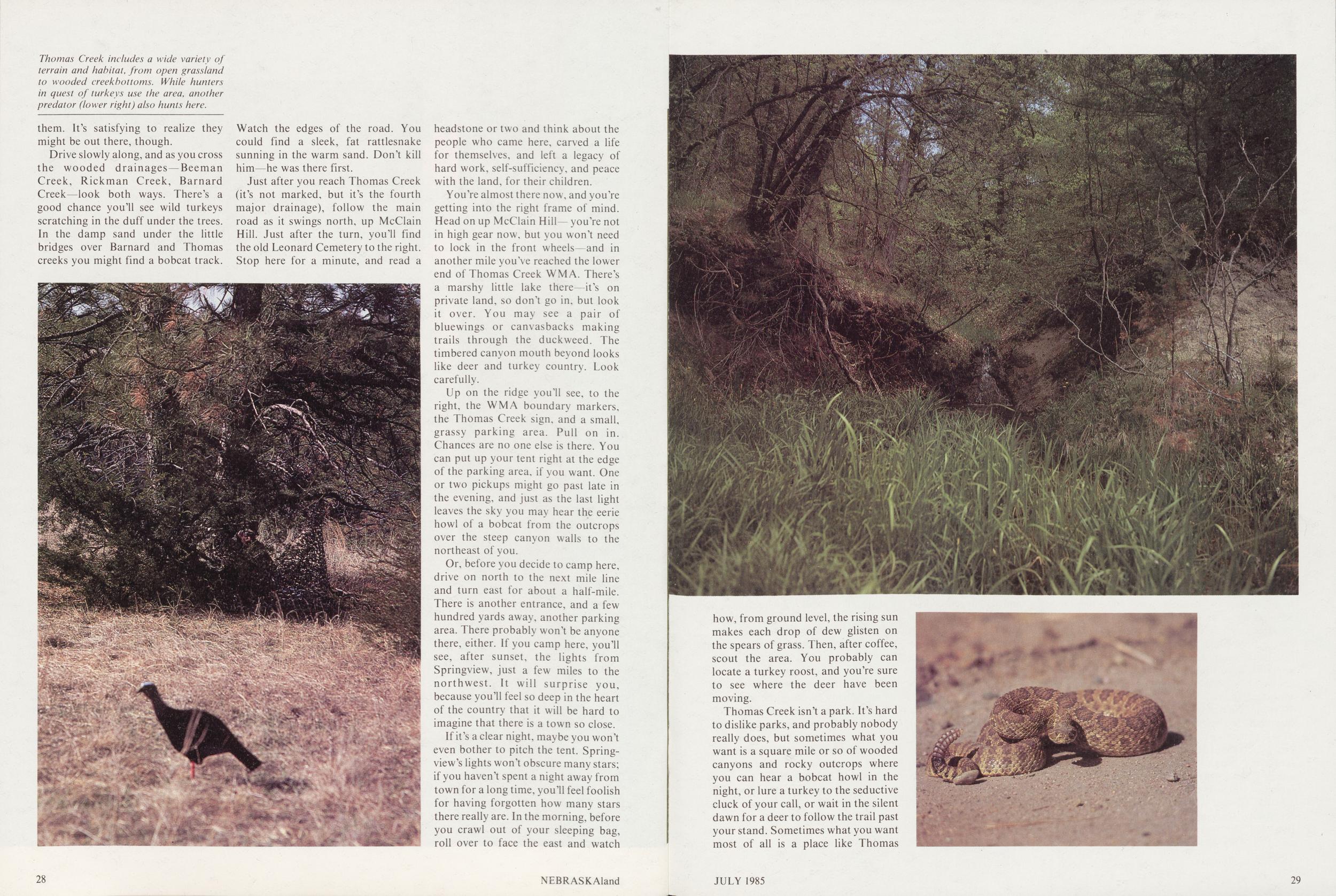 Thomas Creek includes a wide variety of terrain and habitat, from open grassland to wooded creekbottoms. While hunters in quest of turkeys use the area, another predator (lower right) also hunts here.

them. It's satisfying to realize they might be out there, though.

Drive slowly along, and as you cross the wooded drainages—Beeman Creek, Rickman Creek, Barnard Creek—look both ways. There's a good chance you'll see wild turkeys scratching in the duff under the trees. In the damp sand under the little bridges over Barnard and Thomas creeks you might find a bobcat track.

Watch the edges of the road. You could find a sleek, fat rattlesnake sunning in the warm sand. Don't kill him—he was there first.

Just after you reach Thomas Creek (it's not marked, but it's the fourth major drainage), follow the main road as it swings north, up McClain Hill. Just after the turn, you'll find the old Leonard Cemetery to the right. Stop here for a minute, and read a headstone or two and think about the people who came here, carved a life for themselves, and left a legacy of hard work, self-sufficiency, and peace with the land, for their children.

You're almost there now, and you're getting into the right frame of mind. Head on up McClain Hill—you're not in high gear now, but you won't need to lock in the front wheels—and in another mile you've reached the lower end of Thomas Creek WMA. There's a marshy little lake there—it's on private land, so don't go in, but look it over. You may see a pair of bluewings or canvasbacks making trails through the duckweed. The timbered canyon mouth beyond looks like deer and turkey country. Look carefully.

Up on the ridge you'll see, to the right, the WMA boundary markers, the Thomas Creek sign, and a small, grassy parking area. Pull on in. Chances are no one else is there. You can put up your tent right at the edge of the parking area, if you want. One or two pickups might go past late in the evening, and just as the last light leaves the sky you may hear the eerie howl of a bobcat from the outcrops over the steep canyon walls to the northeast of you.

Or, before you decide to camp here, drive on north to the next mile line and turn east for about a half-mile. There is another entrance, and a few hundred yards away, another parking area. There probably won't be anyone there, either. If you camp here, you'll see, after sunset, the lights from Springview, just a few miles to the northwest. It will surprise you, because you'll feel so deep in the heart of the country that it will be hard to imagine that there is a town so close.

If it's a clear night, maybe you won't even bother to pitch the tent. Springview's lights won't obscure many stars; if you haven't spent a night away from town for a long time, you'll feel foolish for having forgotten how many stars there really are. In the morning, before you crawl out of your sleeping bag, roll over to face the east and watch how, from ground level, the rising sun makes each drop of dew glisten on the spears of grass. Then, after coffee, scout the area. You probably can locate a turkey roost, and you're sure to see where the deer have been moving.

Thomas Creek isn't a park. It's hard to dislike parks, and probably nobody really does, but sometimes what you want is a square mile or so of wooded canyons and rocky outcrops where you can hear a bobcat howl in the night, or lure a turkey to the seductive cluck of your call, or wait in the silent dawn for a deer to follow the trail past your stand. Sometimes what you want most of all is a place like Thomas

28 NEBRASKAland JULY 1985 29